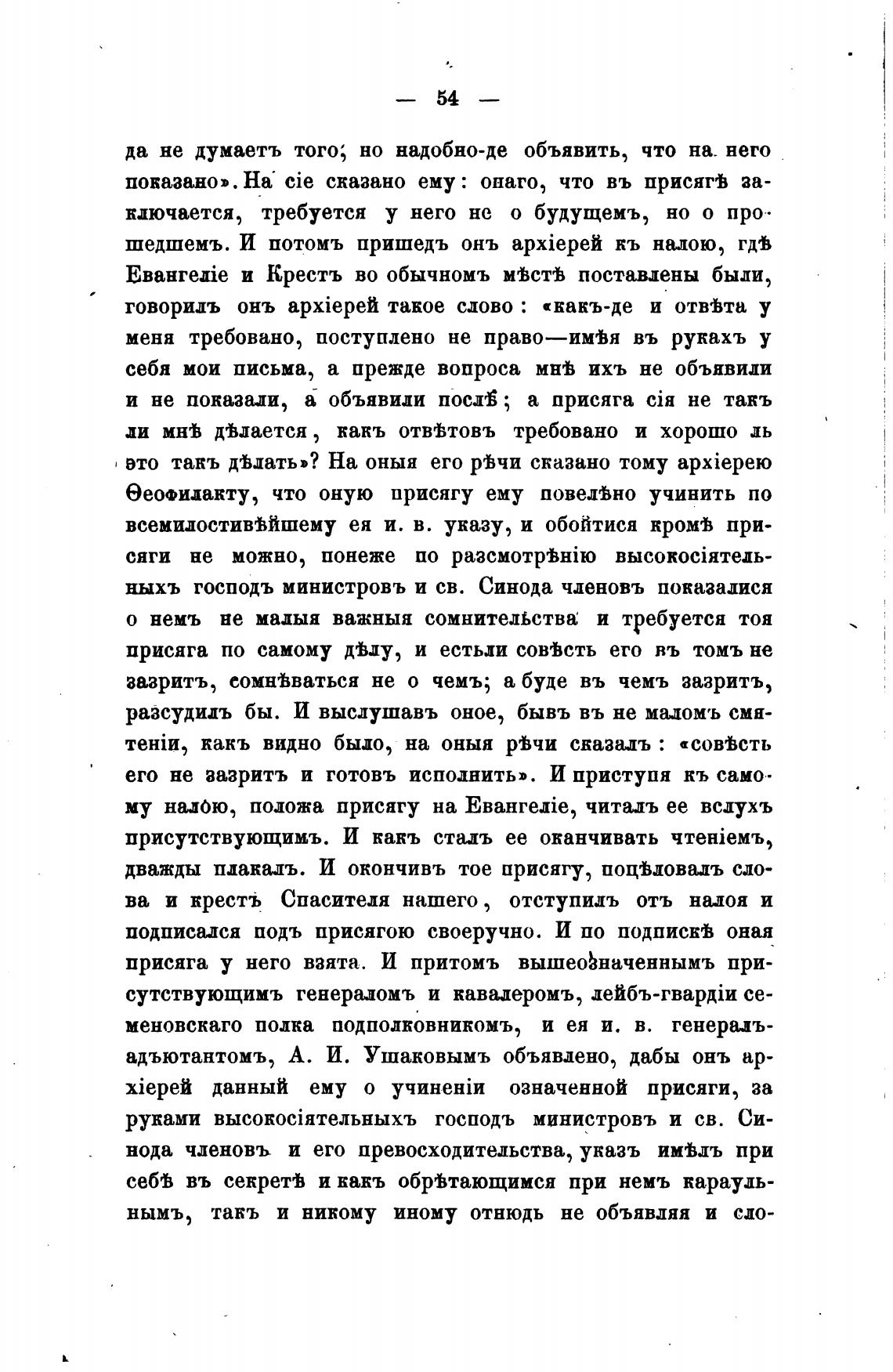 — 54 —

да не думаетъ того; но надобно-де объявить, что на него показано». На сіе сказано ему: онаго, что въ присягѣ заключается, требуется у него не о будущемъ, но о прошедшемъ. И потомъ пришедъ онъ архіерей къ налою, гдѣ Евангеліе и Крестъ во обычномъ мѣстѣ поставлены были, говорилъ онъ архіерей такое слово: «какъ-де и отвѣта у меня требовано, поступлено не право—имѣя въ рукахъ у себя мои письма, а прежде вопроса мнѣ ихъ не объявили и не показали, а объявили послѣ; а присяга сія не такъ ли мнѣ дѣлается, какъ отвѣтовъ требовано и хорошо ль это такъ дѣлать»? На оныя его рѣчи сказано тому архіерею Ѳеофилакту, что оную присягу ему повелѣно учинить по всемилостивѣйшему ея и. в. указу, и обойтися кромѣ присяги не можно, понеже по разсмотрѣнію высокосіятельныхъ господъ министровъ и св. Синода членовъ показалися о немъ не малыя важныя сомнительства и требуется тоя присяга по самому дѣлу, и естьли совѣсть его въ томъ не зазритъ, сомнѣваться не о чемъ; а буде въ чемъ зазритъ, разсудилъ бы. И выслушавъ оное, бывъ въ не маломъ смятеніи, какъ видно было, на оныя рѣчи сказалъ: «совѣсть его не зазритъ и готовъ исполнить». И приступя къ самому налою, положа присягу на Евангеліе, читалъ ее вслухъ присутствующимъ. И какъ сталъ ее оканчивать чтеніемъ, дважды плакалъ. И окончивъ тое присягу, поцѣловалъ слова и крестъ Спасителя нашего, отступилъ отъ налоя и подписался подъ присягою своеручно. И по подпискѣ оная присяга у него взята. И притомъ вышеозначеннымъ присутствующимъ генераломъ и кавалеромъ, лейбъ-гвардіи семеновскаго полка подполковникомъ, и ея и. в. генералъ-адъютантомъ, А. И. Ушаковымъ объявлено, дабы онъ архіерей данный ему о учиненіи означенной присяги, за руками высокосіятельныхъ господъ министровъ и св. Синода членовъ и его превосходительства, указъ имѣлъ при себѣ въ секретѣ и какъ обрѣтающимся при немъ караульнымъ, такъ и никому иному отнюдь не объявляя и сло-